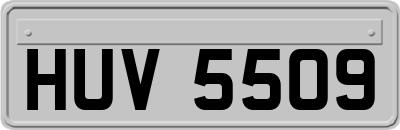 HUV 5509